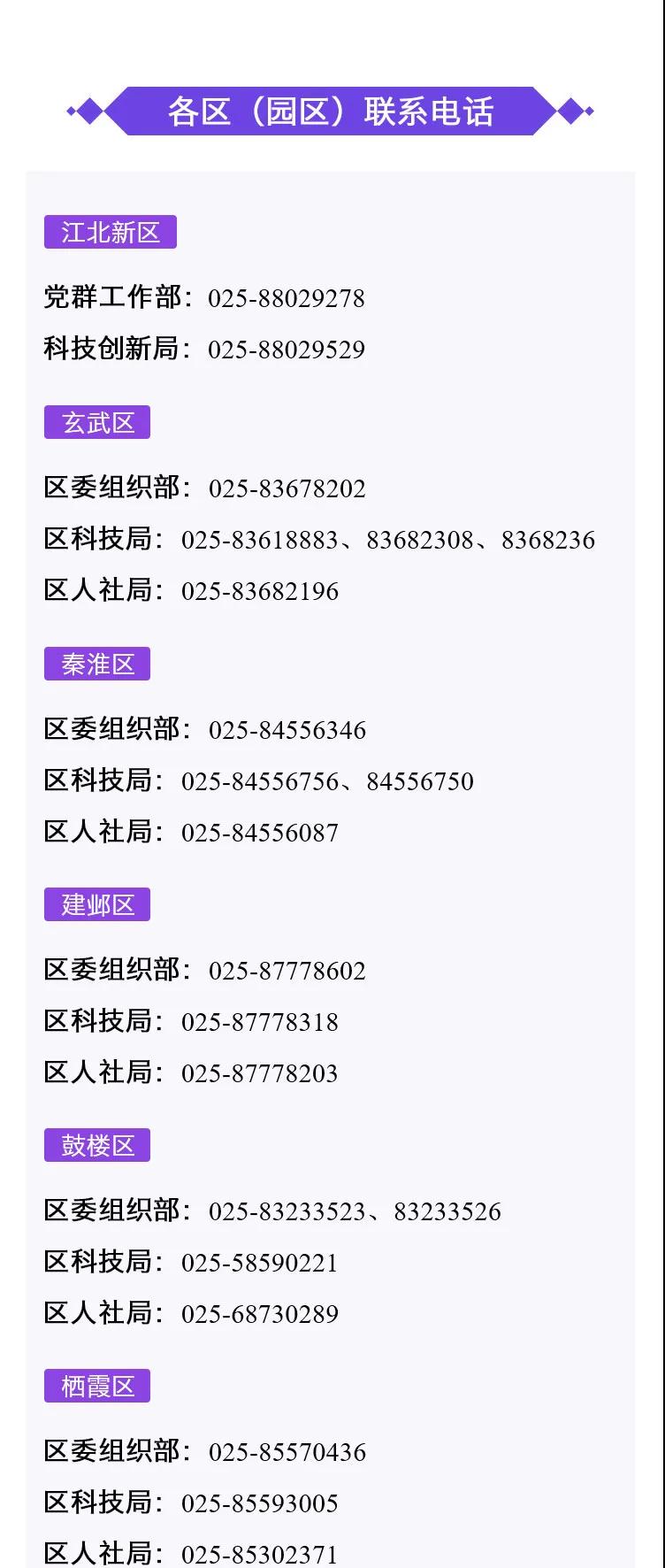 各区（园区）联系电话

江北新区

党群工作部：025-88029278
科技创新局：025-88029529

玄武区

区委组织部：025-83678202
区科技局：025-83618883、83682308、8368236
区人社局：025-83682196

秦淮区

区委组织部：025-84556346
区科技局：025-84556756、84556750
区人社局：025-84556087

建邺区

区委组织部：025-87778602
区科技局：025-87778318
区人社局：025-87778203

鼓楼区

区委组织部：025-83233523、83233526
区科技局：025-58590221
区人社局：025-68730289

栖霞区

区委组织部：025-85570436
区科技局：025-85593005
区人社局：025-85302371